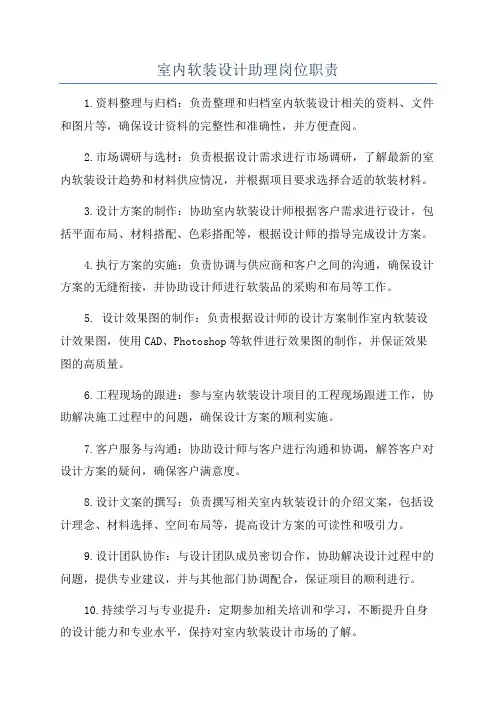 室内软装设计助理岗位职责

1.资料整理与归档：负责整理和归档室内软装设计相关的资料、文件和图片等，确保设计资料的完整性和准确性，并方便查阅。

2.市场调研与选材：负责根据设计需求进行市场调研，了解最新的室内软装设计趋势和材料供应情况，并根据项目要求选择合适的软装材料。

3.设计方案的制作：协助室内软装设计师根据客户需求进行设计，包括平面布局、材料搭配、色彩搭配等，根据设计师的指导完成设计方案。

4.执行方案的实施：负责协调与供应商和客户之间的沟通，确保设计方案的无缝衔接，并协助设计师进行软装品的采购和布局等工作。

5. 设计效果图的制作：负责根据设计师的设计方案制作室内软装设计效果图，使用CAD、Photoshop等软件进行效果图的制作，并保证效果图的高质量。

6.工程现场的跟进：参与室内软装设计项目的工程现场跟进工作，协助解决施工过程中的问题，确保设计方案的顺利实施。

7.客户服务与沟通：协助设计师与客户进行沟通和协调，解答客户对设计方案的疑问，确保客户满意度。

8.设计文案的撰写：负责撰写相关室内软装设计的介绍文案，包括设计理念、材料选择、空间布局等，提高设计方案的可读性和吸引力。

9.设计团队协作：与设计团队成员密切合作，协助解决设计过程中的问题，提供专业建议，并与其他部门协调配合，保证项目的顺利进行。

10.持续学习与专业提升：定期参加相关培训和学习，不断提升自身的设计能力和专业水平，保持对室内软装设计市场的了解。